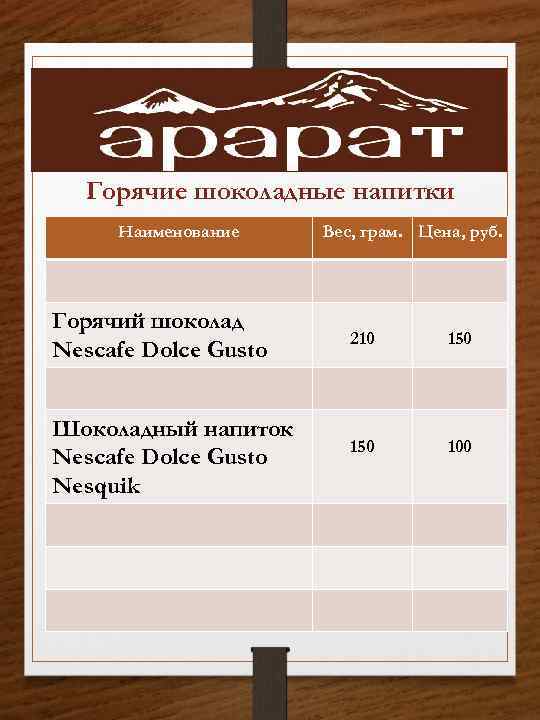 арарат

Горячие шоколадные напитки

| Наименование | Вес, грам. | Цена, руб. |
|---|---|---|
| | | |
| Горячий шоколад Nescafe Dolce Gusto | 210 | 150 |
| | | |
| Шоколадный напиток Nescafe Dolce Gusto Nesquik | 150 | 100 |
| | | |
| | | |
| | | |